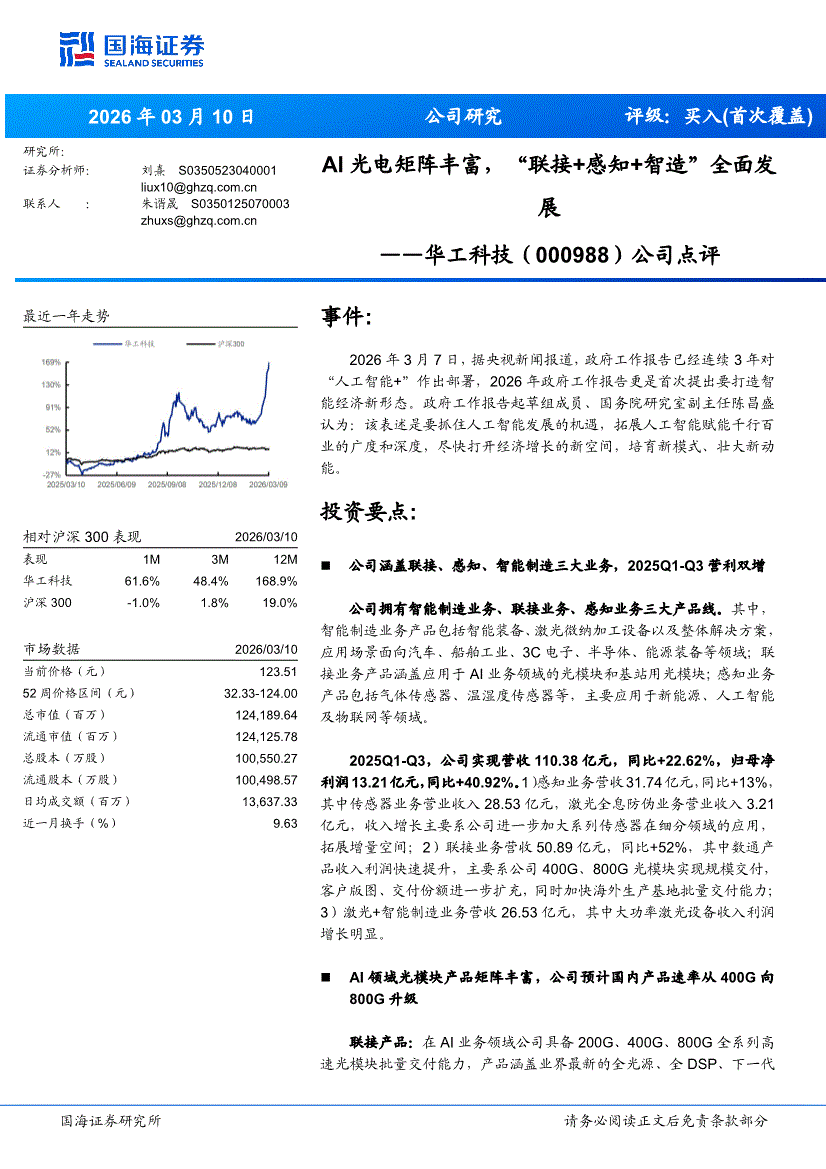 国海证券
SEALAND SECURITIES

2026 年 03 月 10 日　　公司研究　　评级：买入(首次覆盖)

研究所：
证券分析师：　刘熹　S0350523040001
liux10@ghzq.com.cn
联系人　：　朱谓晟　S0350125070003
zhuxs@ghzq.com.cn

AI 光电矩阵丰富，“联接+感知+智造”全面发展
——华工科技（000988）公司点评

最近一年走势

华工科技　沪深300

169%
130%
91%
52%
12%
-27%
2025/03/10　2025/06/09　2025/09/08　2025/12/08　2026/03/09

| 相对沪深 300 表现 | | | 2026/03/10 |
|---|---|---|---|
| 表现 | 1M | 3M | 12M |
| 华工科技 | 61.6% | 48.4% | 168.9% |
| 沪深 300 | -1.0% | 1.8% | 19.0% |

| 市场数据 | 2026/03/10 |
|---|---|
| 当前价格（元） | 123.51 |
| 52 周价格区间（元） | 32.33-124.00 |
| 总市值（百万） | 124,189.64 |
| 流通市值（百万） | 124,125.78 |
| 总股本（万股） | 100,550.27 |
| 流通股本（万股） | 100,498.57 |
| 日均成交额（百万） | 13,637.33 |
| 近一月换手（%） | 9.63 |

事件：

2026 年 3 月 7 日，据央视新闻报道，政府工作报告已经连续 3 年对“人工智能+”作出部署，2026 年政府工作报告更是首次提出要打造智能经济新形态。政府工作报告起草组成员、国务院研究室副主任陈昌盛认为：该表述是要抓住人工智能发展的机遇，拓展人工智能赋能千行百业的广度和深度，尽快打开经济增长的新空间，培育新模式、壮大新动能。

投资要点：

■　公司涵盖联接、感知、智能制造三大业务，2025Q1-Q3 营利双增

公司拥有智能制造业务、联接业务、感知业务三大产品线。其中，智能制造业务产品包括智能装备、激光微纳加工设备以及整体解决方案，应用场景面向汽车、船舶工业、3C 电子、半导体、能源装备等领域；联接业务产品涵盖应用于 AI 业务领域的光模块和基站用光模块；感知业务产品包括气体传感器、温湿度传感器等，主要应用于新能源、人工智能及物联网等领域。

2025Q1-Q3，公司实现营收 110.38 亿元，同比+22.62%，归母净利润 13.21 亿元，同比+40.92%。1）感知业务营收 31.74 亿元，同比+13%，其中传感器业务营业收入 28.53 亿元，激光全息防伪业务营业收入 3.21 亿元，收入增长主要系公司进一步加大系列传感器在细分领域的应用，拓展增量空间；2）联接业务营收 50.89 亿元，同比+52%，其中数通产品收入利润快速提升，主要系公司 400G、800G 光模块实现规模交付，客户版图、交付份额进一步扩充，同时加快海外生产基地批量交付能力；3）激光+智能制造业务营收 26.53 亿元，其中大功率激光设备收入利润增长明显。

■　AI 领域光模块产品矩阵丰富，公司预计国内产品速率从 400G 向 800G 升级

联接产品：在 AI 业务领域公司具备 200G、400G、800G 全系列高速光模块批量交付能力，产品涵盖业界最新的全光源、全 DSP、下一代

国海证券研究所　　请务必阅读正文后免责条款部分